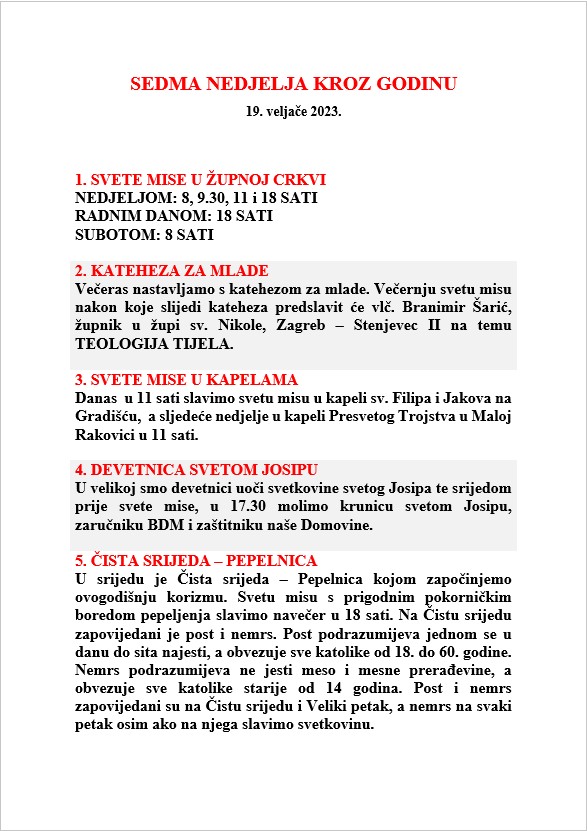 SEDMA NEDJELJA KROZ GODINU
19. veljače 2023.

1. SVETE MISE U ŽUPNOJ CRKVI
NEDJELJOM: 8, 9.30, 11 i 18 SATI
RADNIM DANOM: 18 SATI
SUBOTOM: 8 SATI

2. KATEHEZA ZA MLADE
Večeras nastavljamo s katehezom za mlade. Večernju svetu misu nakon koje slijedi kateheza predslavit će vlč. Branimir Šarić, župnik u župi sv. Nikole, Zagreb – Stenjevec II na temu TEOLOGIJA TIJELA.

3. SVETE MISE U KAPELAMA
Danas u 11 sati slavimo svetu misu u kapeli sv. Filipa i Jakova na Gradišću, a sljedeće nedjelje u kapeli Presvetog Trojstva u Maloj Rakovici u 11 sati.

4. DEVETNICA SVETOM JOSIPU
U velikoj smo devetnici uoči svetkovine svetog Josipa te srijedom prije svete mise, u 17.30 molimo krunicu svetom Josipu, zaručniku BDM i zaštitniku naše Domovine.

5. ČISTA SRIJEDA – PEPELNICA
U srijedu je Čista srijeda – Pepelnica kojom započinjemo ovogodišnju korizmu. Svetu misu s prigodnim pokorničkim boredom pepeljenja slavimo navečer u 18 sati. Na Čistu srijedu zapovijedani je post i nemrs. Post podrazumijeva jednom se u danu do sita najesti, a obvezuje sve katolike od 18. do 60. godine. Nemrs podrazumijeva ne jesti meso i mesne prerađevine, a obvezuje sve katolike starije od 14 godina. Post i nemrs zapovijedani su na Čistu srijedu i Veliki petak, a nemrs na svaki petak osim ako na njega slavimo svetkovinu.